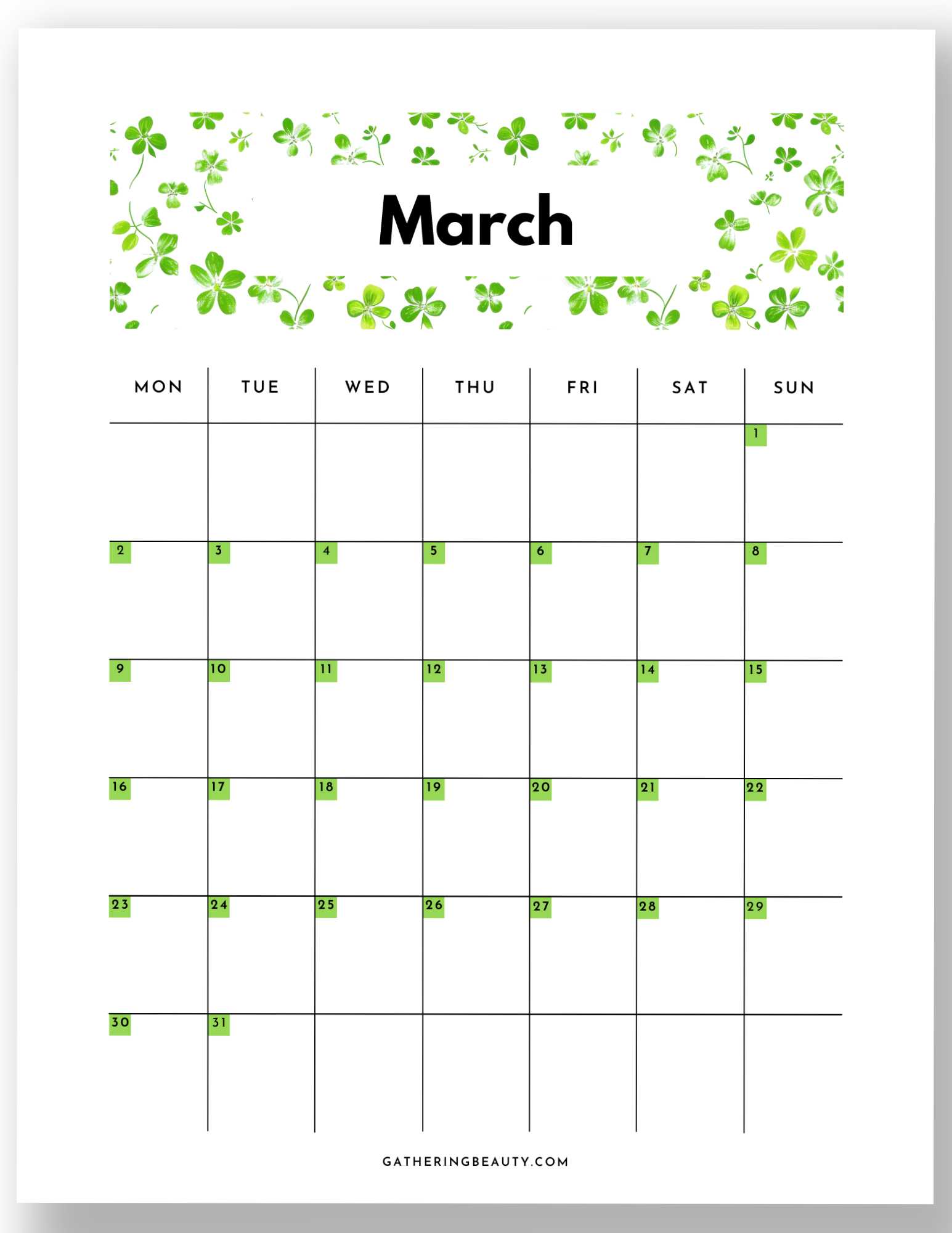 March

| MON | TUE | WED | THU | FRI | SAT | SUN |
|---|---|---|---|---|---|---|
| | | | | | | 1 |
| 2 | 3 | 4 | 5 | 6 | 7 | 8 |
| 9 | 10 | 11 | 12 | 13 | 14 | 15 |
| 16 | 17 | 18 | 19 | 20 | 21 | 22 |
| 23 | 24 | 25 | 26 | 27 | 28 | 29 |
| 30 | 31 | | | | | |

GATHERINGBEAUTY.COM